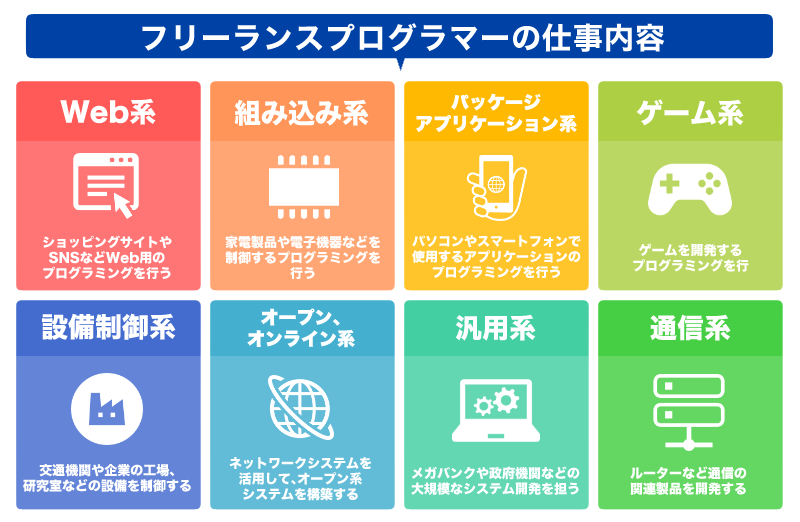 フリーランスプログラマーの仕事内容

Web系

ショッピングサイトやSNSなどWeb用のプログラミングを行う

組み込み系

家電製品や電子機器などを制御するプログラミングを行う

パッケージアプリケーション系

パソコンやスマートフォンで使用するアプリケーションのプログラミングを行う

ゲーム系

ゲームを開発するプログラミングを行

設備制御系

交通機関や企業の工場、研究室などの設備を制御する

オープン、オンライン系

ネットワークシステムを活用して、オープン系システムを構築する

汎用系

メガバンクや政府機関などの大規模なシステム開発を担う

通信系

ルーターなど通信の関連製品を開発する